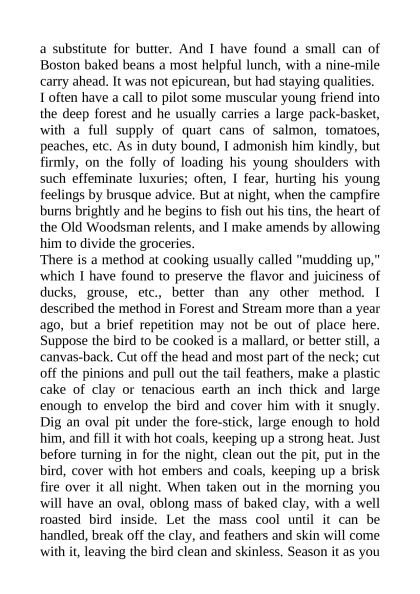 a substitute for butter. And I have found a small can of Boston baked beans a most helpful lunch, with a nine-mile carry ahead. It was not epicurean, but had staying qualities.
I often have a call to pilot some muscular young friend into the deep forest and he usually carries a large pack-basket, with a full supply of quart cans of salmon, tomatoes, peaches, etc. As in duty bound, I admonish him kindly, but firmly, on the folly of loading his young shoulders with such effeminate luxuries; often, I fear, hurting his young feelings by brusque advice. But at night, when the campfire burns brightly and he begins to fish out his tins, the heart of the Old Woodsman relents, and I make amends by allowing him to divide the groceries.
There is a method at cooking usually called "mudding up," which I have found to preserve the flavor and juiciness of ducks, grouse, etc., better than any other method. I described the method in Forest and Stream more than a year ago, but a brief repetition may not be out of place here. Suppose the bird to be cooked is a mallard, or better still, a canvas-back. Cut off the head and most part of the neck; cut off the pinions and pull out the tail feathers, make a plastic cake of clay or tenacious earth an inch thick and large enough to envelop the bird and cover him with it snugly. Dig an oval pit under the fore-stick, large enough to hold him, and fill it with hot coals, keeping up a strong heat. Just before turning in for the night, clean out the pit, put in the bird, cover with hot embers and coals, keeping up a brisk fire over it all night. When taken out in the morning you will have an oval, oblong mass of baked clay, with a well roasted bird inside. Let the mass cool until it can be handled, break off the clay, and feathers and skin will come with it, leaving the bird clean and skinless. Season it as you